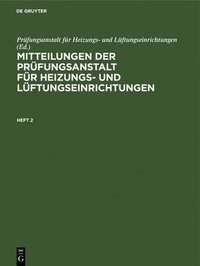 DE GRUYTER

Prüfungsanstalt für Heizungs- und Lüftungseinrichtungen (Ed.)

MITTEILUNGEN DER PRÜFUNGSANSTALT FÜR HEIZUNGS- UND LÜFTUNGSEINRICHTUNGEN

HEFT 2

DE G